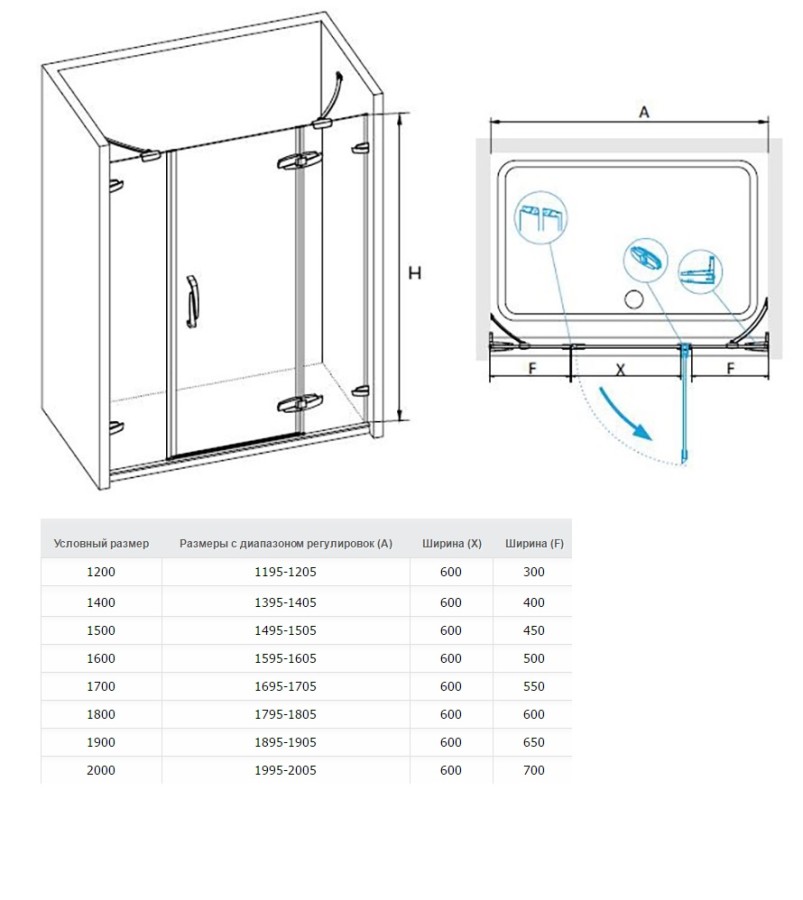 H

A

F X F

| Условный размер | Размеры с диапазоном регулировок (A) | Ширина (X) | Ширина (F) |
|---|---|---|---|
| 1200 | 1195-1205 | 600 | 300 |
| 1400 | 1395-1405 | 600 | 400 |
| 1500 | 1495-1505 | 600 | 450 |
| 1600 | 1595-1605 | 600 | 500 |
| 1700 | 1695-1705 | 600 | 550 |
| 1800 | 1795-1805 | 600 | 600 |
| 1900 | 1895-1905 | 600 | 650 |
| 2000 | 1995-2005 | 600 | 700 |